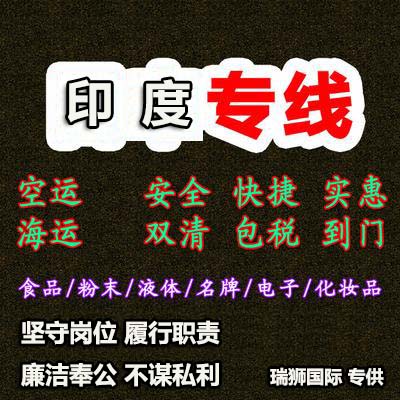 印度专线

空运 安全 快捷 实惠
海运 双清 包税 到门

食品/粉末/液体/名牌/电子/化妆品

坚守岗位 履行职责

廉洁奉公 不谋私利

瑞狮国际 专供